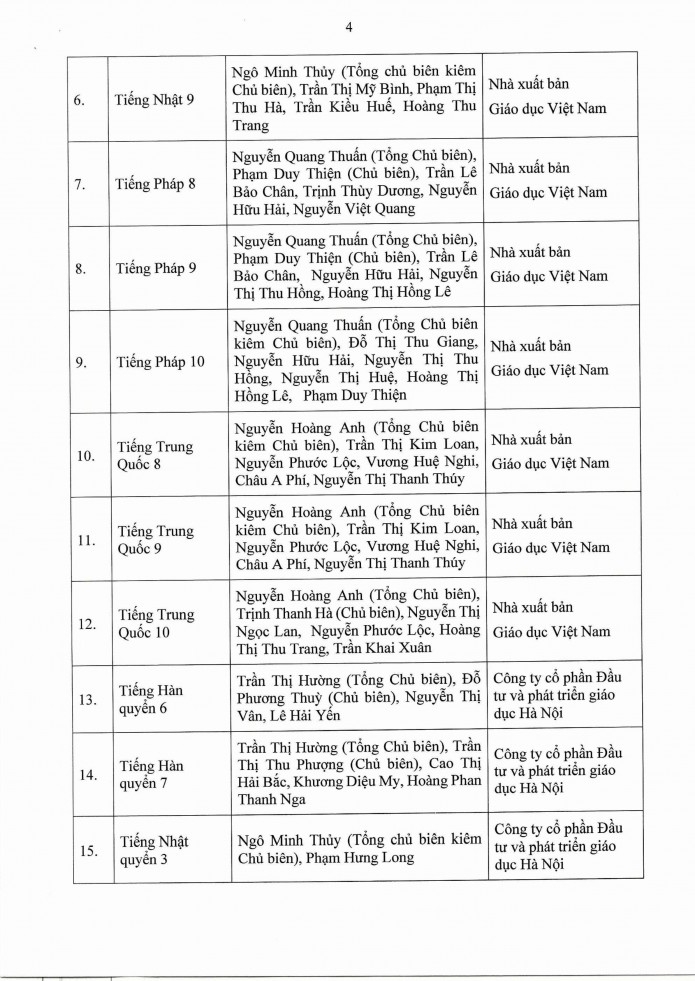 4

| 6. | Tiếng Nhật 9 | Ngô Minh Thủy (Tổng chủ biên kiêm Chủ biên), Trần Thị Mỹ Bình, Phạm Thị Thu Hà, Trần Kiều Huế, Hoàng Thu Trang | Nhà xuất bản Giáo dục Việt Nam |
|---|---|---|---|
| 7. | Tiếng Pháp 8 | Nguyễn Quang Thuấn (Tổng Chủ biên), Phạm Duy Thiện (Chủ biên), Trần Lê Bảo Chân, Trịnh Thùy Dương, Nguyễn Hữu Hải, Nguyễn Việt Quang | Nhà xuất bản Giáo dục Việt Nam |
| 8. | Tiếng Pháp 9 | Nguyễn Quang Thuấn (Tổng Chủ biên), Phạm Duy Thiện (Chủ biên), Trần Lê Bảo Chân, Nguyễn Hữu Hải, Nguyễn Thị Thu Hồng, Hoàng Thị Hồng Lê | Nhà xuất bản Giáo dục Việt Nam |
| 9. | Tiếng Pháp 10 | Nguyễn Quang Thuấn (Tổng Chủ biên kiêm Chủ biên), Đỗ Thị Thu Giang, Nguyễn Hữu Hải, Nguyễn Thị Thu Hồng, Nguyễn Thị Huệ, Hoàng Thị Hồng Lê, Phạm Duy Thiện | Nhà xuất bản Giáo dục Việt Nam |
| 10. | Tiếng Trung Quốc 8 | Nguyễn Hoàng Anh (Tổng Chủ biên kiêm Chủ biên), Trần Thị Kim Loan, Nguyễn Phước Lộc, Vương Huệ Nghi, Châu A Phí, Nguyễn Thị Thanh Thúy | Nhà xuất bản Giáo dục Việt Nam |
| 11. | Tiếng Trung Quốc 9 | Nguyễn Hoàng Anh (Tổng Chủ biên kiêm Chủ biên), Trần Thị Kim Loan, Nguyễn Phước Lộc, Vương Huệ Nghi, Châu A Phí, Nguyễn Thị Thanh Thúy | Nhà xuất bản Giáo dục Việt Nam |
| 12. | Tiếng Trung Quốc 10 | Nguyễn Hoàng Anh (Tổng Chủ biên), Trịnh Thanh Hà (Chủ biên), Nguyễn Thị Ngọc Lan, Nguyễn Phước Lộc, Hoàng Thị Thu Trang, Trần Khai Xuân | Nhà xuất bản Giáo dục Việt Nam |
| 13. | Tiếng Hàn quyển 6 | Trần Thị Hường (Tổng Chủ biên), Đỗ Phương Thuỳ (Chủ biên), Nguyễn Thị Vân, Lê Hải Yến | Công ty cổ phần Đầu tư và phát triển giáo dục Hà Nội |
| 14. | Tiếng Hàn quyển 7 | Trần Thị Hường (Tổng Chủ biên), Trần Thị Thu Phượng (Chủ biên), Cao Thị Hải Bắc, Khương Diệu My, Hoàng Phan Thanh Nga | Công ty cổ phần Đầu tư và phát triển giáo dục Hà Nội |
| 15. | Tiếng Nhật quyển 3 | Ngô Minh Thủy (Tổng chủ biên kiêm Chủ biên), Phạm Hưng Long | Công ty cổ phần Đầu tư và phát triển giáo dục Hà Nội |